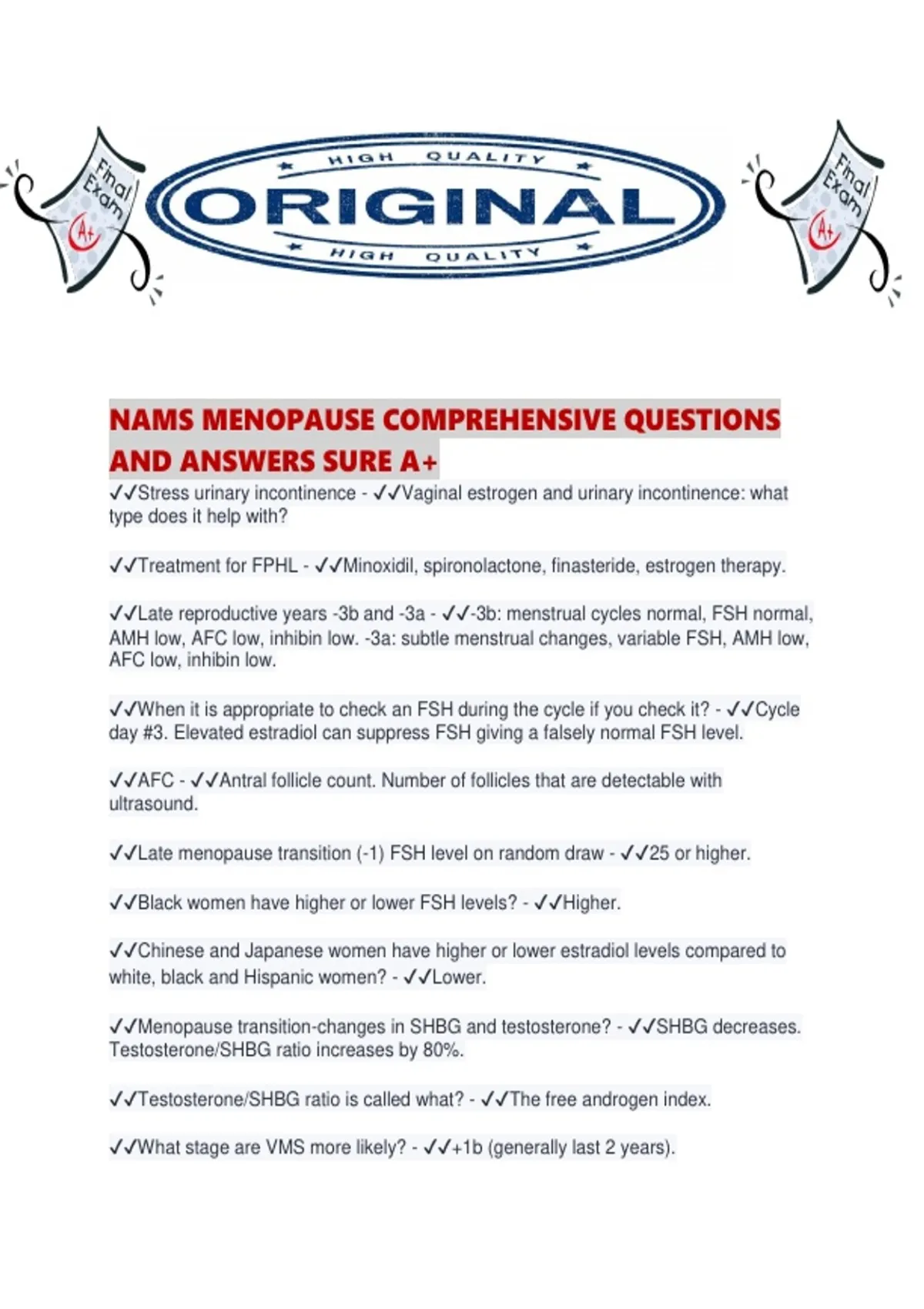 Final Exam A+

HIGH QUALITY
ORIGINAL
HIGH QUALITY

Final Exam A+

NAMS MENOPAUSE COMPREHENSIVE QUESTIONS AND ANSWERS SURE A+

✓✓Stress urinary incontinence - ✓✓Vaginal estrogen and urinary incontinence: what type does it help with?

✓✓Treatment for FPHL - ✓✓Minoxidil, spironolactone, finasteride, estrogen therapy.

✓✓Late reproductive years -3b and -3a - ✓✓-3b: menstrual cycles normal, FSH normal, AMH low, AFC low, inhibin low. -3a: subtle menstrual changes, variable FSH, AMH low, AFC low, inhibin low.

✓✓When it is appropriate to check an FSH during the cycle if you check it? - ✓✓Cycle day #3. Elevated estradiol can suppress FSH giving a falsely normal FSH level.

✓✓AFC - ✓✓Antral follicle count. Number of follicles that are detectable with ultrasound.

✓✓Late menopause transition (-1) FSH level on random draw - ✓✓25 or higher.

✓✓Black women have higher or lower FSH levels? - ✓✓Higher.

✓✓Chinese and Japanese women have higher or lower estradiol levels compared to white, black and Hispanic women? - ✓✓Lower.

✓✓Menopause transition-changes in SHBG and testosterone? - ✓✓SHBG decreases. Testosterone/SHBG ratio increases by 80%.

✓✓Testosterone/SHBG ratio is called what? - ✓✓The free androgen index.

✓✓What stage are VMS more likely? - ✓✓+1b (generally last 2 years).